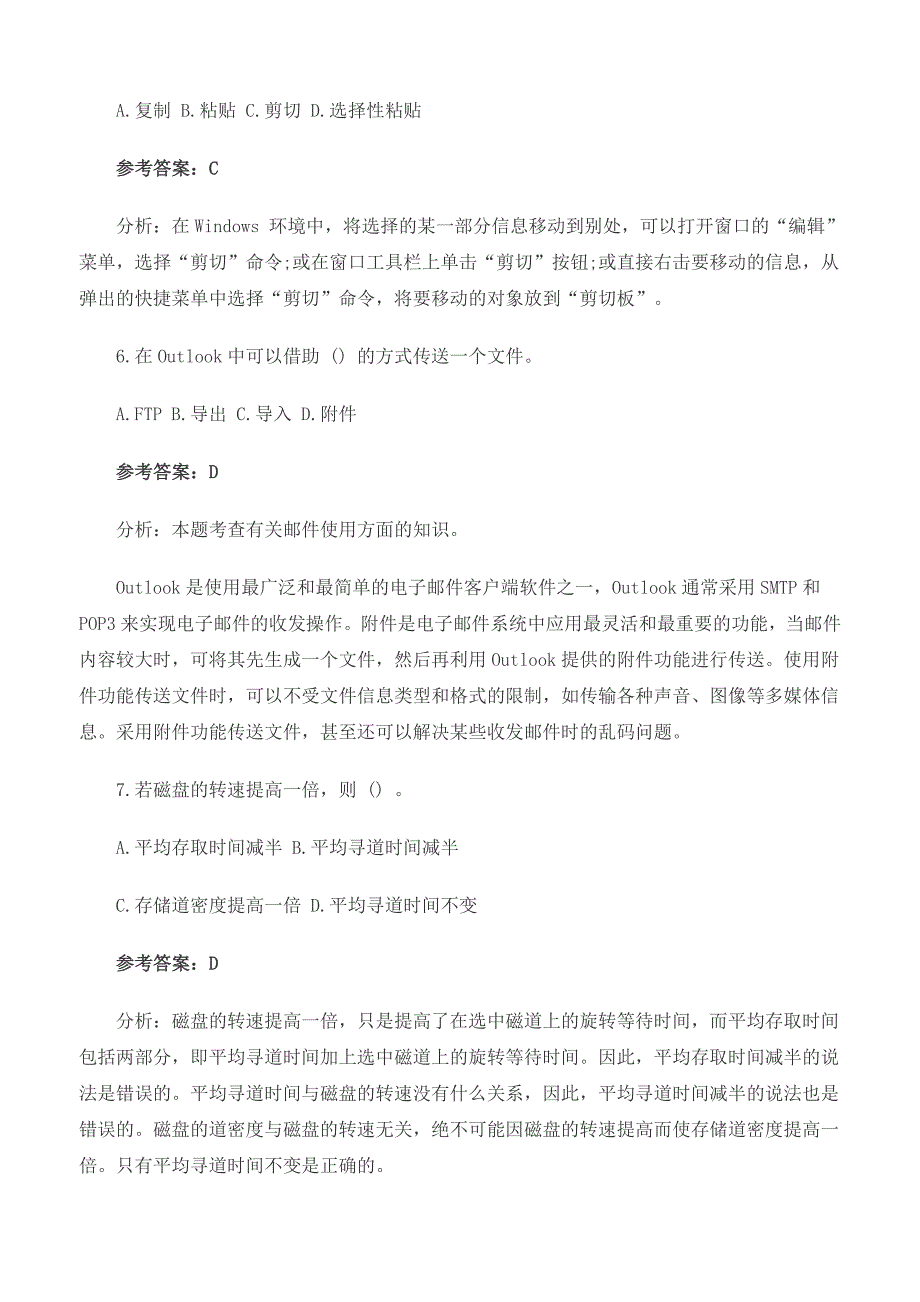 A.复制 B.粘贴 C.剪切 D.选择性粘贴

参考答案：C

分析：在 Windows 环境中，将选择的某一部分信息移动到别处，可以打开窗口的“编辑”菜单，选择“剪切”命令;或在窗口工具栏上单击“剪切”按钮;或直接右击要移动的信息，从弹出的快捷菜单中选择“剪切”命令，将要移动的对象放到“剪切板”。

6.在 Outlook 中可以借助 () 的方式传送一个文件。

A.FTP B.导出 C.导入 D.附件

参考答案：D

分析：本题考查有关邮件使用方面的知识。

Outlook 是使用最广泛和最简单的电子邮件客户端软件之一，Outlook 通常采用 SMTP 和 POP3 来实现电子邮件的收发操作。附件是电子邮件系统中应用最灵活和最重要的功能，当邮件内容较大时，可将其先生成一个文件，然后再利用 Outlook 提供的附件功能进行传送。使用附件功能传送文件时，可以不受文件信息类型和格式的限制，如传输各种声音、图像等多媒体信息。采用附件功能传送文件，甚至还可以解决某些收发邮件时的乱码问题。

7.若磁盘的转速提高一倍，则 () 。

A.平均存取时间减半 B.平均寻道时间减半

C.存储道密度提高一倍 D.平均寻道时间不变

参考答案：D

分析：磁盘的转速提高一倍，只是提高了在选中磁道上的旋转等待时间，而平均存取时间包括两部分，即平均寻道时间加上选中磁道上的旋转等待时间。因此，平均存取时间减半的说法是错误的。平均寻道时间与磁盘的转速没有什么关系，因此，平均寻道时间减半的说法也是错误的。磁盘的道密度与磁盘的转速无关，绝不可能因磁盘的转速提高而使存储道密度提高一倍。只有平均寻道时间不变是正确的。